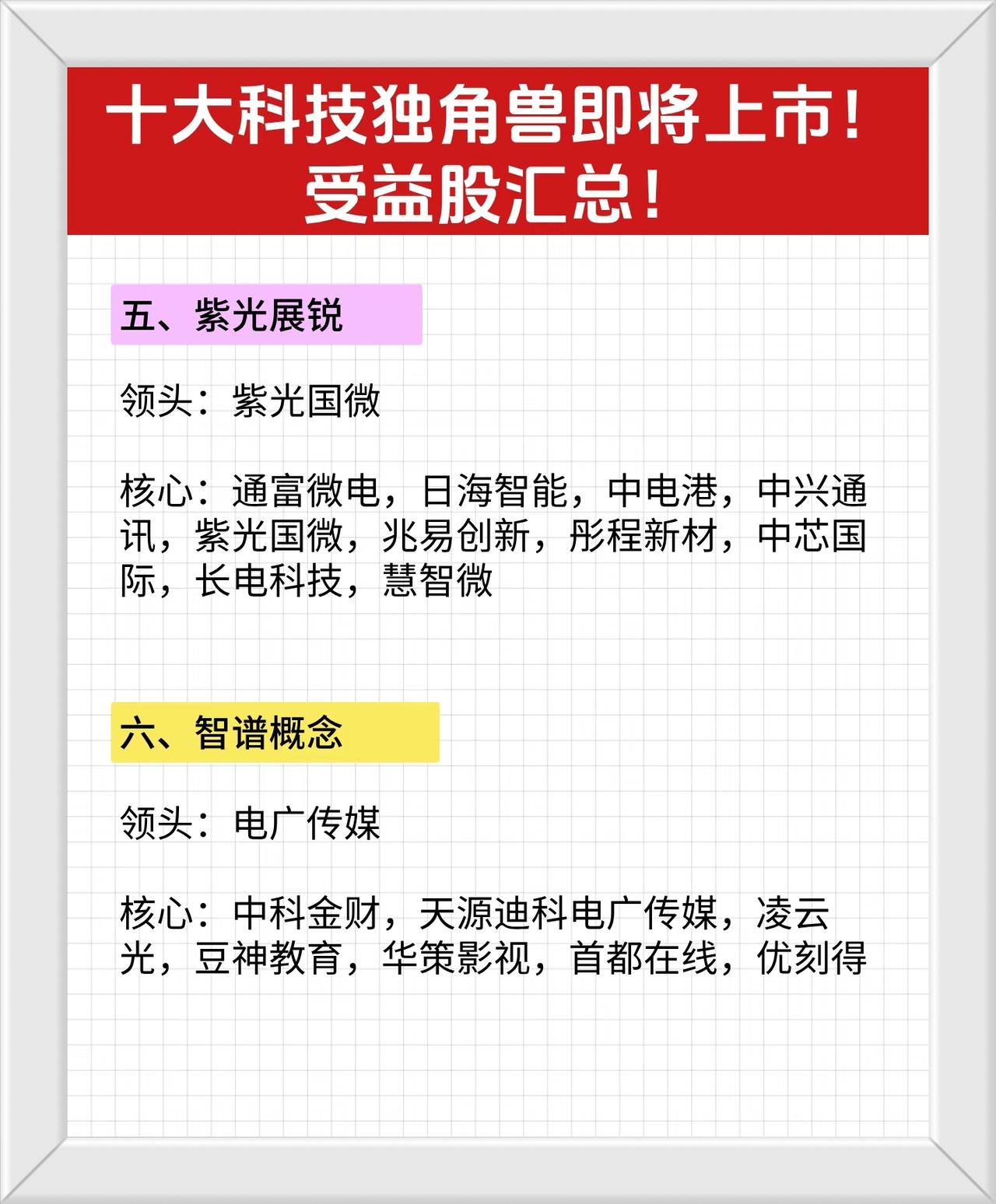 十大科技独角兽即将上市！
受益股汇总！

五、紫光展锐

领头：紫光国微

核心：通富微电，日海智能，中电港，中兴通讯，紫光国微，兆易创新，彤程新材，中芯国际，长电科技，慧智微

六、智谱概念

领头：电广传媒

核心：中科金财，天源迪科电广传媒，凌云光，豆神教育，华策影视，首都在线，优刻得